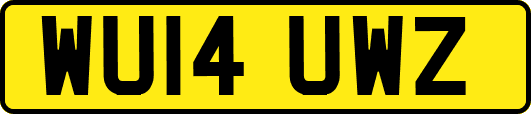 WU14 UWZ